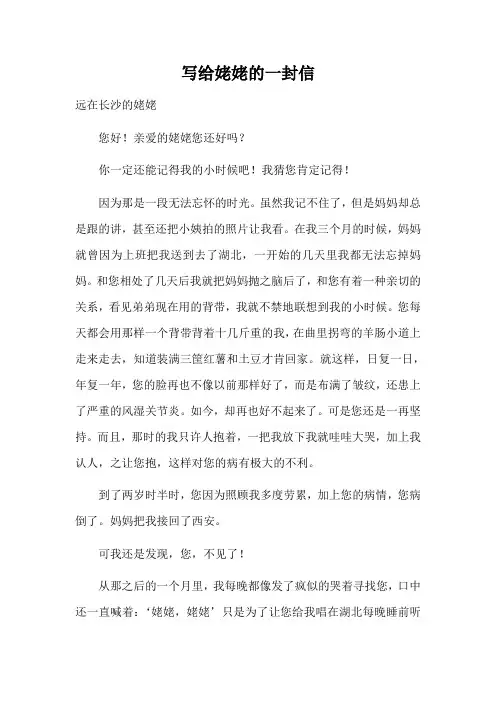 写给姥姥的一封信

远在长沙的姥姥

您好！亲爱的姥姥您还好吗？

你一定还能记得我的小时候吧！我猜您肯定记得！

因为那是一段无法忘怀的时光。虽然我记不住了，但是妈妈却总是跟的讲，甚至还把小姨拍的照片让我看。在我三个月的时候，妈妈就曾因为上班把我送到去了湖北，一开始的几天里我都无法忘掉妈妈。和您相处了几天后我就把妈妈抛之脑后了，和您有着一种亲切的关系，看见弟弟现在用的背带，我就不禁地联想到我的小时候。您每天都会用那样一个背带背着十几斤重的我，在曲里拐弯的羊肠小道上走来走去，知道装满三筐红薯和土豆才肯回家。就这样，日复一日，年复一年，您的脸再也不像以前那样好了，而是布满了皱纹，还患上了严重的风湿关节炎。如今，却再也好不起来了。可是您还是一再坚持。而且，那时的我只许人抱着，一把我放下我就哇哇大哭，加上我认人，之让您抱，这样对您的病有极大的不利。

到了两岁时半时，您因为照顾我多度劳累，加上您的病情，您病倒了。妈妈把我接回了西安。

可我还是发现，您，不见了！

从那之后的一个月里，我每晚都像发了疯似的哭着寻找您，口中还一直喊着：‘姥姥，姥姥’只是为了让您给我唱在湖北每晚睡前听